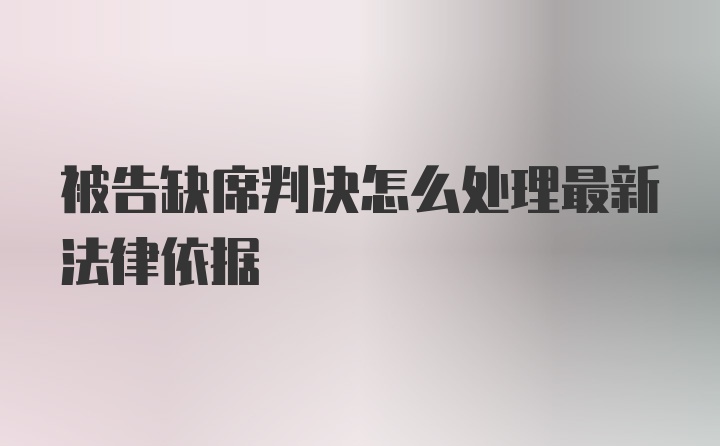 被告缺席判决怎么处理最新法律依据